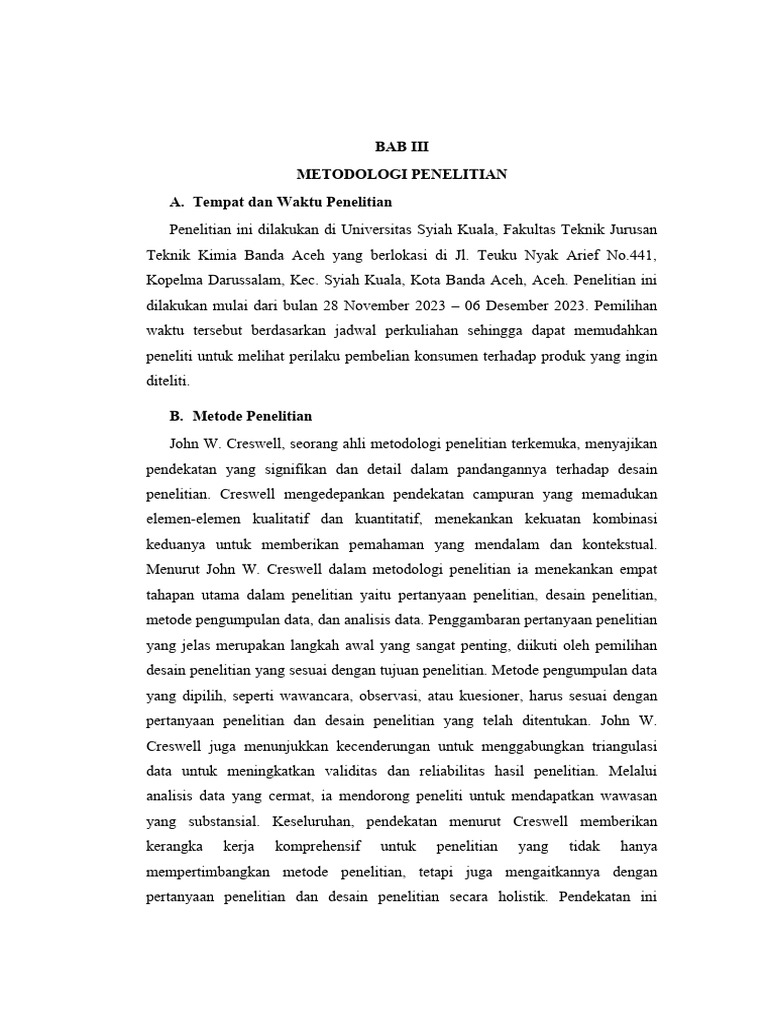 BAB III
METODOLOGI PENELITIAN

A. Tempat dan Waktu Penelitian

Penelitian ini dilakukan di Universitas Syiah Kuala, Fakultas Teknik Jurusan Teknik Kimia Banda Aceh yang berlokasi di Jl. Teuku Nyak Arief No.441, Kopelma Darussalam, Kec. Syiah Kuala, Kota Banda Aceh, Aceh. Penelitian ini dilakukan mulai dari bulan 28 November 2023 – 06 Desember 2023. Pemilihan waktu tersebut berdasarkan jadwal perkuliahan sehingga dapat memudahkan peneliti untuk melihat perilaku pembelian konsumen terhadap produk yang ingin diteliti.

B. Metode Penelitian

John W. Creswell, seorang ahli metodologi penelitian terkemuka, menyajikan pendekatan yang signifikan dan detail dalam pandangannya terhadap desain penelitian. Creswell mengedepankan pendekatan campuran yang memadukan elemen-elemen kualitatif dan kuantitatif, menekankan kekuatan kombinasi keduanya untuk memberikan pemahaman yang mendalam dan kontekstual. Menurut John W. Creswell dalam metodologi penelitian ia menekankan empat tahapan utama dalam penelitian yaitu pertanyaan penelitian, desain penelitian, metode pengumpulan data, dan analisis data. Penggambaran pertanyaan penelitian yang jelas merupakan langkah awal yang sangat penting, diikuti oleh pemilihan desain penelitian yang sesuai dengan tujuan penelitian. Metode pengumpulan data yang dipilih, seperti wawancara, observasi, atau kuesioner, harus sesuai dengan pertanyaan penelitian dan desain penelitian yang telah ditentukan. John W. Creswell juga menunjukkan kecenderungan untuk menggabungkan triangulasi data untuk meningkatkan validitas dan reliabilitas hasil penelitian. Melalui analisis data yang cermat, ia mendorong peneliti untuk mendapatkan wawasan yang substansial. Keseluruhan, pendekatan menurut Creswell memberikan kerangka kerja komprehensif untuk penelitian yang tidak hanya mempertimbangkan metode penelitian, tetapi juga mengaitkannya dengan pertanyaan penelitian dan desain penelitian secara holistik. Pendekatan ini